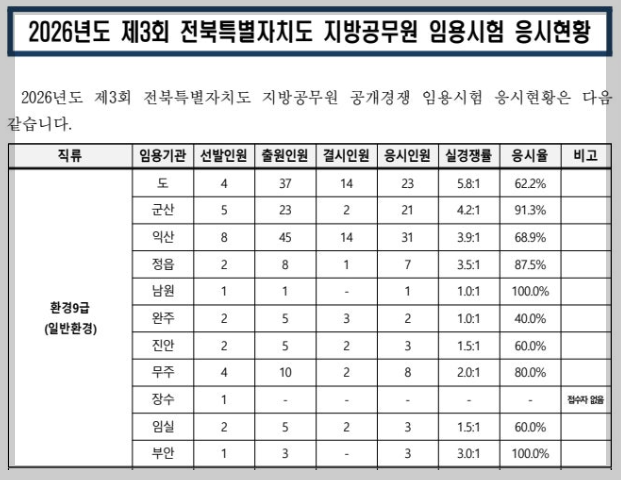 2026년도 제3회 전북특별자치도 지방공무원 임용시험 응시현황

2026년도 제3회 전북특별자치도 지방공무원 공개경쟁 임용시험 응시현황은 다음 같습니다.

| 직류 | 임용기관 | 선발인원 | 출원인원 | 결시인원 | 응시인원 | 실경쟁률 | 응시율 | 비고 |
|---|---|---|---|---|---|---|---|---|
| 환경9급 (일반환경) | 도 | 4 | 37 | 14 | 23 | 5.8:1 | 62.2% | |
| | 군산 | 5 | 23 | 2 | 21 | 4.2:1 | 91.3% | |
| | 익산 | 8 | 45 | 14 | 31 | 3.9:1 | 68.9% | |
| | 정읍 | 2 | 8 | 1 | 7 | 3.5:1 | 87.5% | |
| | 남원 | 1 | 1 | - | 1 | 1.0:1 | 100.0% | |
| | 완주 | 2 | 5 | 3 | 2 | 1.0:1 | 40.0% | |
| | 진안 | 2 | 5 | 2 | 3 | 1.5:1 | 60.0% | |
| | 무주 | 4 | 10 | 2 | 8 | 2.0:1 | 80.0% | |
| | 장수 | 1 | - | - | - | - | - | 접수자 없음 |
| | 임실 | 2 | 5 | 2 | 3 | 1.5:1 | 60.0% | |
| | 부안 | 1 | 3 | - | 3 | 3.0:1 | 100.0% | |